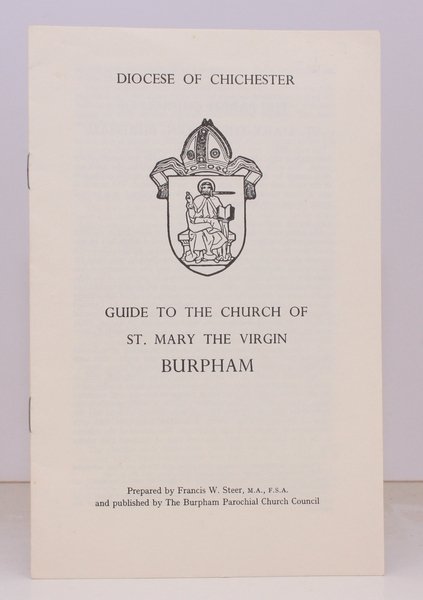 DIOCESE OF CHICHESTER

GUIDE TO THE CHURCH OF
ST. MARY THE VIRGIN
BURPHAM

Prepared by Francis W. Steer, M.A., F.S.A.
and published by The Burpham Parochial Church Council